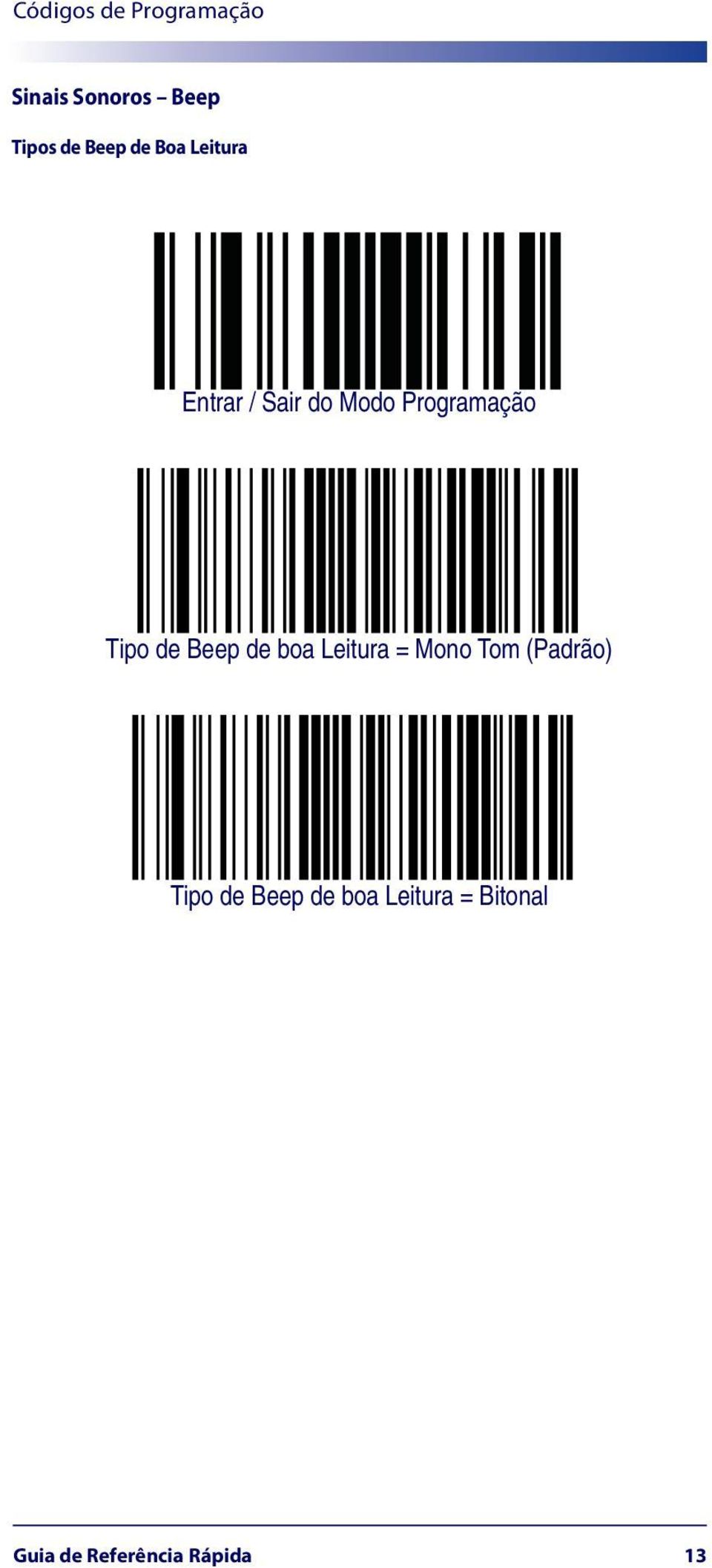 Códigos de Programação

Sinais Sonoros – Beep

Tipos de Beep de Boa Leitura

Entrar / Sair do Modo Programação

Tipo de Beep de boa Leitura = Mono Tom (Padrão)

Tipo de Beep de boa Leitura = Bitonal

Guia de Referência Rápida 13